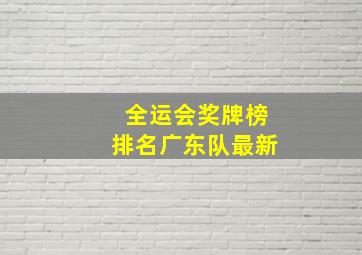 全运会奖牌榜
排名广东队最新